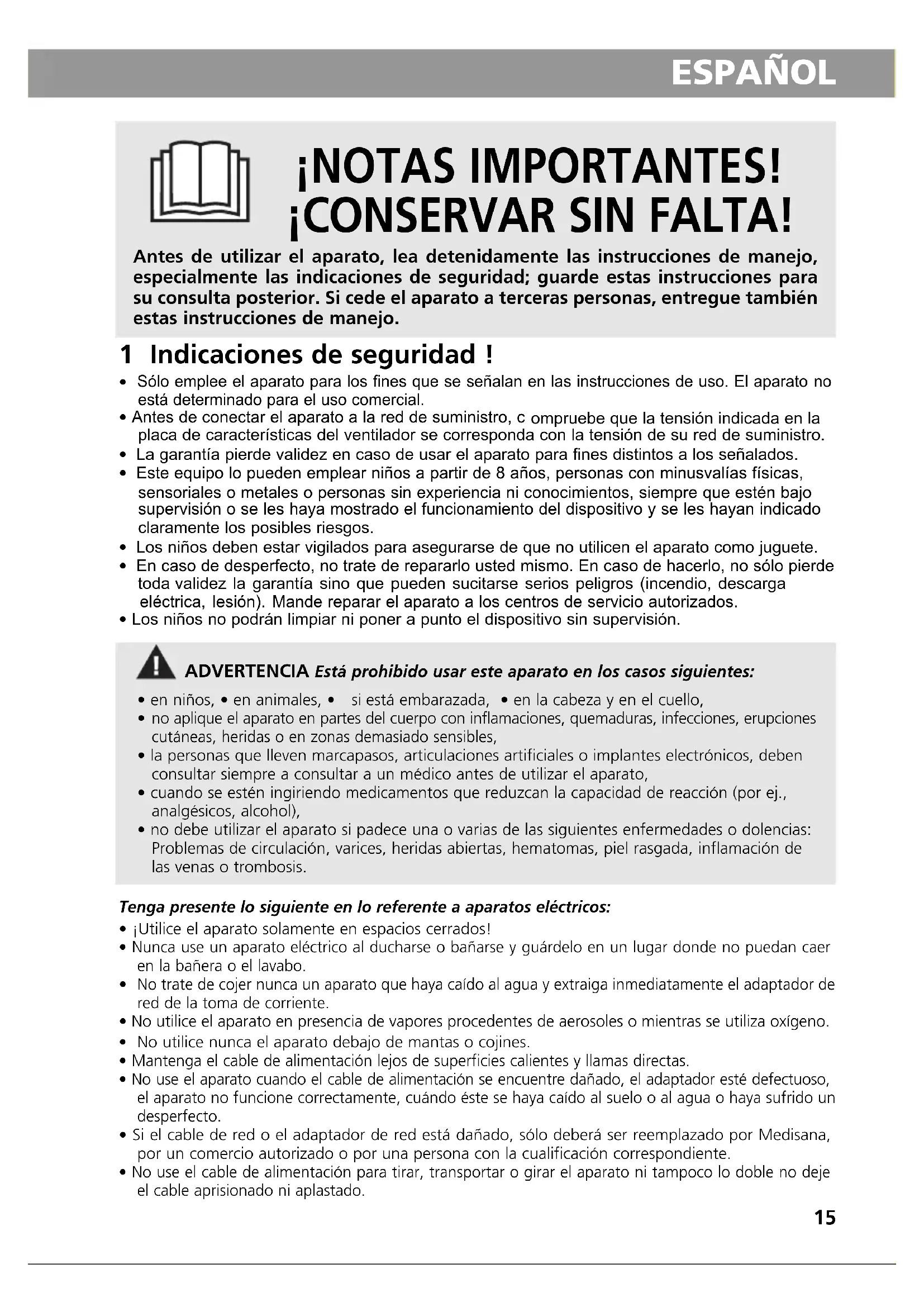 ESPAÑOL

¡NOTAS IMPORTANTES! ¡CONSERVAR SIN FALTA!

Antes de utilizar el aparato, lea detenidamente las instrucciones de manejo, especialmente las indicaciones de seguridad; guarde estas instrucciones para su consulta posterior. Si cede el aparato a terceras personas, entregue también estas instrucciones de manejo.

1 Indicaciones de seguridad !

• Sólo emplee el aparato para los fines que se señalan en las instrucciones de uso. El aparato no está determinado para el uso comercial.
• Antes de conectar el aparato a la red de suministro, c ompruebe que la tensión indicada en la placa de características del ventilador se corresponda con la tensión de su red de suministro.
• La garantía pierde validez en caso de usar el aparato para fines distintos a los señalados.
• Este equipo lo pueden emplear niños a partir de 8 años, personas con minusvalías físicas, sensoriales o metales o personas sin experiencia ni conocimientos, siempre que estén bajo supervisión o se les haya mostrado el funcionamiento del dispositivo y se les hayan indicado claramente los posibles riesgos.
• Los niños deben estar vigilados para asegurarse de que no utilicen el aparato como juguete.
• En caso de desperfecto, no trate de repararlo usted mismo. En caso de hacerlo, no sólo pierde toda validez la garantía sino que pueden sucitarse serios peligros (incendio, descarga eléctrica, lesión). Mande reparar el aparato a los centros de servicio autorizados.
• Los niños no podrán limpiar ni poner a punto el dispositivo sin supervisión.

ADVERTENCIA Está prohibido usar este aparato en los casos siguientes:
• en niños, • en animales, • si está embarazada, • en la cabeza y en el cuello,
• no aplique el aparato en partes del cuerpo con inflamaciones, quemaduras, infecciones, erupciones cutáneas, heridas o en zonas demasiado sensibles,
• la personas que lleven marcapasos, articulaciones artificiales o implantes electrónicos, deben consultar siempre a consultar a un médico antes de utilizar el aparato,
• cuando se estén ingiriendo medicamentos que reduzcan la capacidad de reacción (por ej., analgésicos, alcohol),
• no debe utilizar el aparato si padece una o varias de las siguientes enfermedades o dolencias: Problemas de circulación, varices, heridas abiertas, hematomas, piel rasgada, inflamación de las venas o trombosis.

Tenga presente lo siguiente en lo referente a aparatos eléctricos:
• ¡Utilice el aparato solamente en espacios cerrados!
• Nunca use un aparato eléctrico al ducharse o bañarse y guárdelo en un lugar donde no puedan caer en la bañera o el lavabo.
• No trate de cojer nunca un aparato que haya caído al agua y extraiga inmediatamente el adaptador de red de la toma de corriente.
• No utilice el aparato en presencia de vapores procedentes de aerosoles o mientras se utiliza oxígeno.
• No utilice nunca el aparato debajo de mantas o cojines.
• Mantenga el cable de alimentación lejos de superficies calientes y llamas directas.
• No use el aparato cuando el cable de alimentación se encuentre dañado, el adaptador esté defectuoso, el aparato no funcione correctamente, cuándo éste se haya caído al suelo o al agua o haya sufrido un desperfecto.
• Si el cable de red o el adaptador de red está dañado, sólo deberá ser reemplazado por Medisana, por un comercio autorizado o por una persona con la cualificación correspondiente.
• No use el cable de alimentación para tirar, transportar o girar el aparato ni tampoco lo doble no deje el cable aprisionado ni aplastado.

15